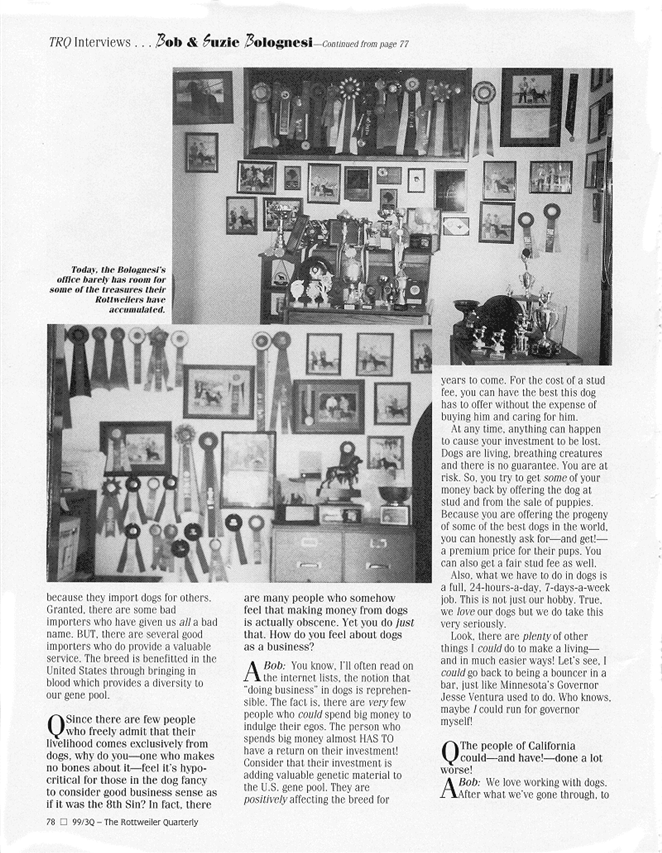 TRQ Interviews . . . Bob & Suzie Bolognesi—Continued from page 77

Today, the Bolognesi's office barely has room for some of the treasures their Rottweilers have accumulated.

because they import dogs for others. Granted, there are some bad importers who have given us all a bad name. BUT, there are several good importers who do provide a valuable service. The breed is benefitted in the United States through bringing in blood which provides a diversity to our gene pool.

Q Since there are few people who freely admit that their livelihood comes exclusively from dogs, why do you—one who makes no bones about it—feel it's hypocritical for those in the dog fancy to consider good business sense as if it was the 8th Sin? In fact, there are many people who somehow feel that making money from dogs is actually obscene. Yet you do just that. How do you feel about dogs as a business?

A Bob: You know, I'll often read on the internet lists, the notion that "doing business" in dogs is reprehensible. The fact is, there are very few people who could spend big money to indulge their egos. The person who spends big money almost HAS TO have a return on their investment! Consider that their investment is adding valuable genetic material to the U.S. gene pool. They are positively affecting the breed for years to come. For the cost of a stud fee, you can have the best this dog has to offer without the expense of buying him and caring for him.

At any time, anything can happen to cause your investment to be lost. Dogs are living, breathing creatures and there is no guarantee. You are at risk. So, you try to get some of your money back by offering the dog at stud and from the sale of puppies. Because you are offering the progeny of some of the best dogs in the world, you can honestly ask for—and get!—a premium price for their pups. You can also get a fair stud fee as well.

Also, what we have to do in dogs is a full, 24-hours-a-day, 7-days-a-week job. This is not just our hobby. True, we love our dogs but we do take this very seriously.

Look, there are plenty of other things I could do to make a living—and in much easier ways! Let's see, I could go back to being a bouncer in a bar, just like Minnesota's Governor Jesse Ventura used to do. Who knows, maybe I could run for governor myself!

Q The people of California could—and have!—done a lot worse!

A Bob: We love working with dogs. After what we've gone through, to

78 □ 99/3Q – The Rottweiler Quarterly